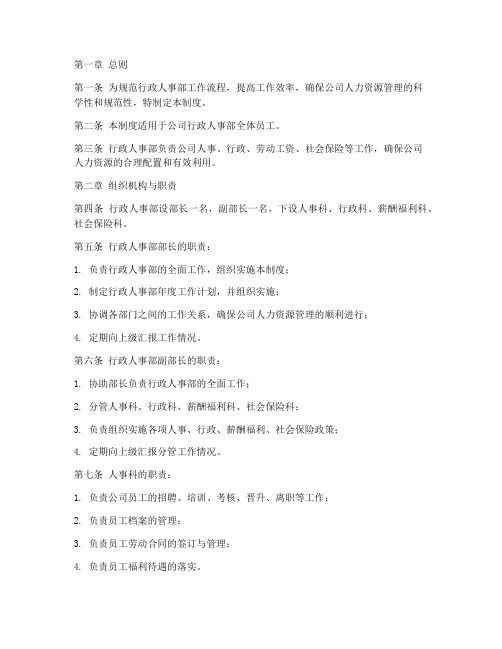 第一章 总则

第一条 为规范行政人事部工作流程，提高工作效率，确保公司人力资源管理的科学性和规范性，特制定本制度。

第二条 本制度适用于公司行政人事部全体员工。

第三条 行政人事部负责公司人事、行政、劳动工资、社会保险等工作，确保公司人力资源的合理配置和有效利用。

第二章 组织机构与职责

第四条 行政人事部设部长一名，副部长一名，下设人事科、行政科、薪酬福利科、社会保险科。

第五条 行政人事部部长的职责：

1. 负责行政人事部的全面工作，组织实施本制度；

2. 制定行政人事部年度工作计划，并组织实施；

3. 协调各部门之间的工作关系，确保公司人力资源管理的顺利进行；

4. 定期向上级汇报工作情况。

第六条 行政人事部副部长的职责：

1. 协助部长负责行政人事部的全面工作；

2. 分管人事科、行政科、薪酬福利科、社会保险科；

3. 负责组织实施各项人事、行政、薪酬福利、社会保险政策；

4. 定期向上级汇报分管工作情况。

第七条 人事科的职责：

1. 负责公司员工的招聘、培训、考核、晋升、离职等工作；

2. 负责员工档案的管理；

3. 负责员工劳动合同的签订与管理；

4. 负责员工福利待遇的落实。